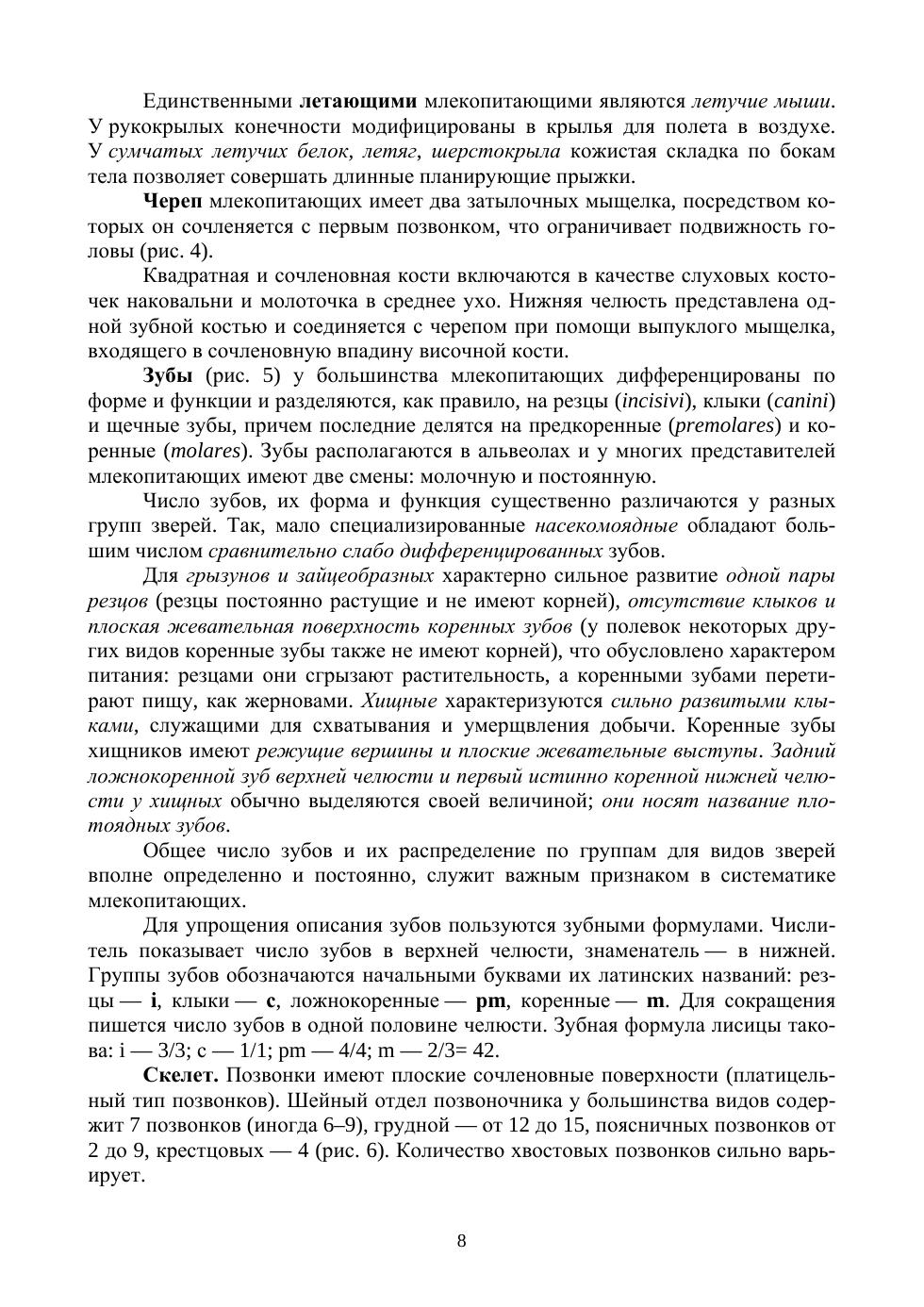 Единственными летающими млекопитающими являются летучие мыши. У рукокрылых конечности модифицированы в крылья для полета в воздухе. У сумчатых летучих белок, летяг, шерстокрыла кожистая складка по бокам тела позволяет совершать длинные планирующие прыжки.

Череп млекопитающих имеет два затылочных мыщелка, посредством которых он сочленяется с первым позвонком, что ограничивает подвижность головы (рис. 4).

Квадратная и сочленовная кости включаются в качестве слуховых косточек наковальни и молоточка в среднее ухо. Нижняя челюсть представлена одной зубной костью и соединяется с черепом при помощи выпуклого мыщелка, входящего в сочленовную впадину височной кости.

Зубы (рис. 5) у большинства млекопитающих дифференцированы по форме и функции и разделяются, как правило, на резцы (incisivi), клыки (canini) и щечные зубы, причем последние делятся на предкоренные (premolares) и коренные (molares). Зубы располагаются в альвеолах и у многих представителей млекопитающих имеют две смены: молочную и постоянную.

Число зубов, их форма и функция существенно различаются у разных групп зверей. Так, мало специализированные насекомоядные обладают большим числом сравнительно слабо дифференцированных зубов.

Для грызунов и зайцеобразных характерно сильное развитие одной пары резцов (резцы постоянно растущие и не имеют корней), отсутствие клыков и плоская жевательная поверхность коренных зубов (у полевок некоторых других видов коренные зубы также не имеют корней), что обусловлено характером питания: резцами они сгрызают растительность, а коренными зубами перетирают пищу, как жерновами. Хищные характеризуются сильно развитыми клыками, служащими для схватывания и умерщвления добычи. Коренные зубы хищников имеют режущие вершины и плоские жевательные выступы. Задний ложнокоренной зуб верхней челюсти и первый истинно коренной нижней челюсти у хищных обычно выделяются своей величиной; они носят название плотоядных зубов.

Общее число зубов и их распределение по группам для видов зверей вполне определенно и постоянно, служит важным признаком в систематике млекопитающих.

Для упрощения описания зубов пользуются зубными формулами. Числитель показывает число зубов в верхней челюсти, знаменатель — в нижней. Группы зубов обозначаются начальными буквами их латинских названий: резцы — i, клыки — c, ложнокоренные — pm, коренные — m. Для сокращения пишется число зубов в одной половине челюсти. Зубная формула лисицы такова: i — 3/3; c — 1/1; pm — 4/4; m — 2/3= 42.

Скелет. Позвонки имеют плоские сочленовные поверхности (платицельный тип позвонков). Шейный отдел позвоночника у большинства видов содержит 7 позвонков (иногда 6–9), грудной — от 12 до 15, поясничных позвонков от 2 до 9, крестцовых — 4 (рис. 6). Количество хвостовых позвонков сильно варьирует.

8